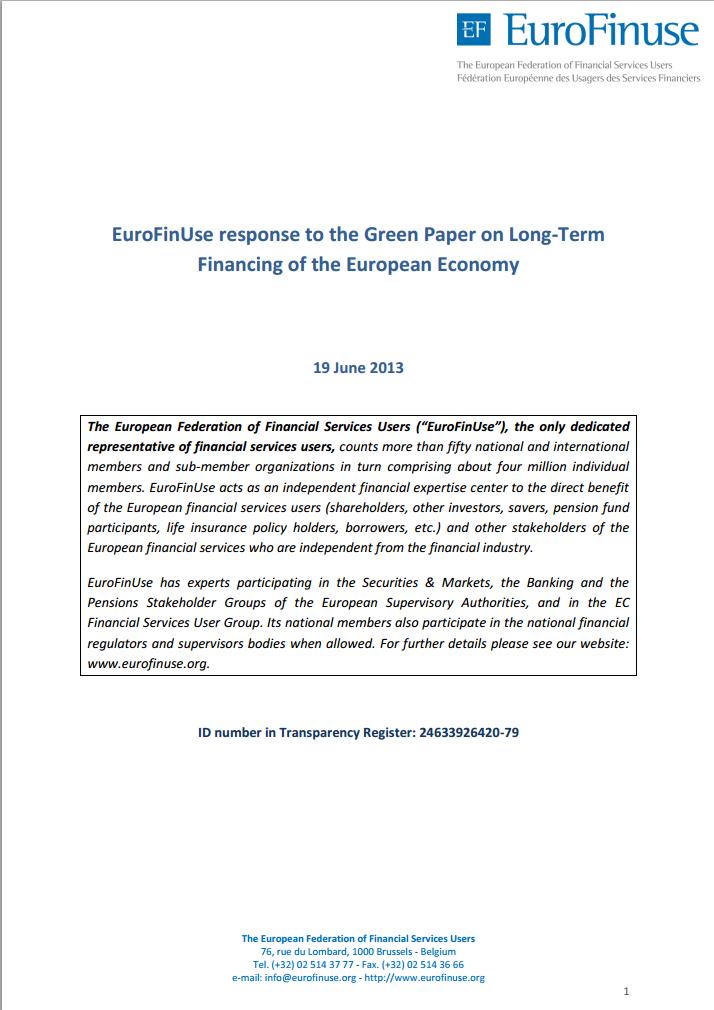 EF EuroFinuse
The European Federation of Financial Services Users
Fédération Européenne des Usagers des Services Financiers

EuroFinUse response to the Green Paper on Long-Term Financing of the European Economy

19 June 2013

The European Federation of Financial Services Users ("EuroFinUse"), the only dedicated representative of financial services users, counts more than fifty national and international members and sub-member organizations in turn comprising about four million individual members. EuroFinUse acts as an independent financial expertise center to the direct benefit of the European financial services users (shareholders, other investors, savers, pension fund participants, life insurance policy holders, borrowers, etc.) and other stakeholders of the European financial services who are independent from the financial industry.

EuroFinUse has experts participating in the Securities & Markets, the Banking and the Pensions Stakeholder Groups of the European Supervisory Authorities, and in the EC Financial Services User Group. Its national members also participate in the national financial regulators and supervisors bodies when allowed. For further details please see our website: www.eurofinuse.org.

ID number in Transparency Register: 24633926420-79

The European Federation of Financial Services Users
76, rue du Lombard, 1000 Brussels - Belgium
Tel. (+32) 02 514 37 77 - Fax. (+32) 02 514 36 66
e-mail: info@eurofinuse.org - http://www.eurofinuse.org

1